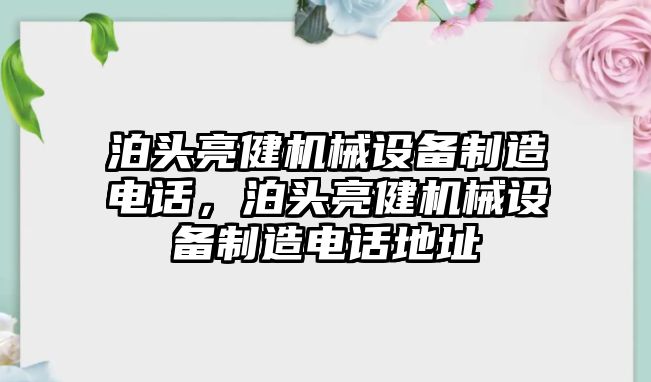 泊头亮健机械设备制造电话，泊头亮健机械设备制造电话地址